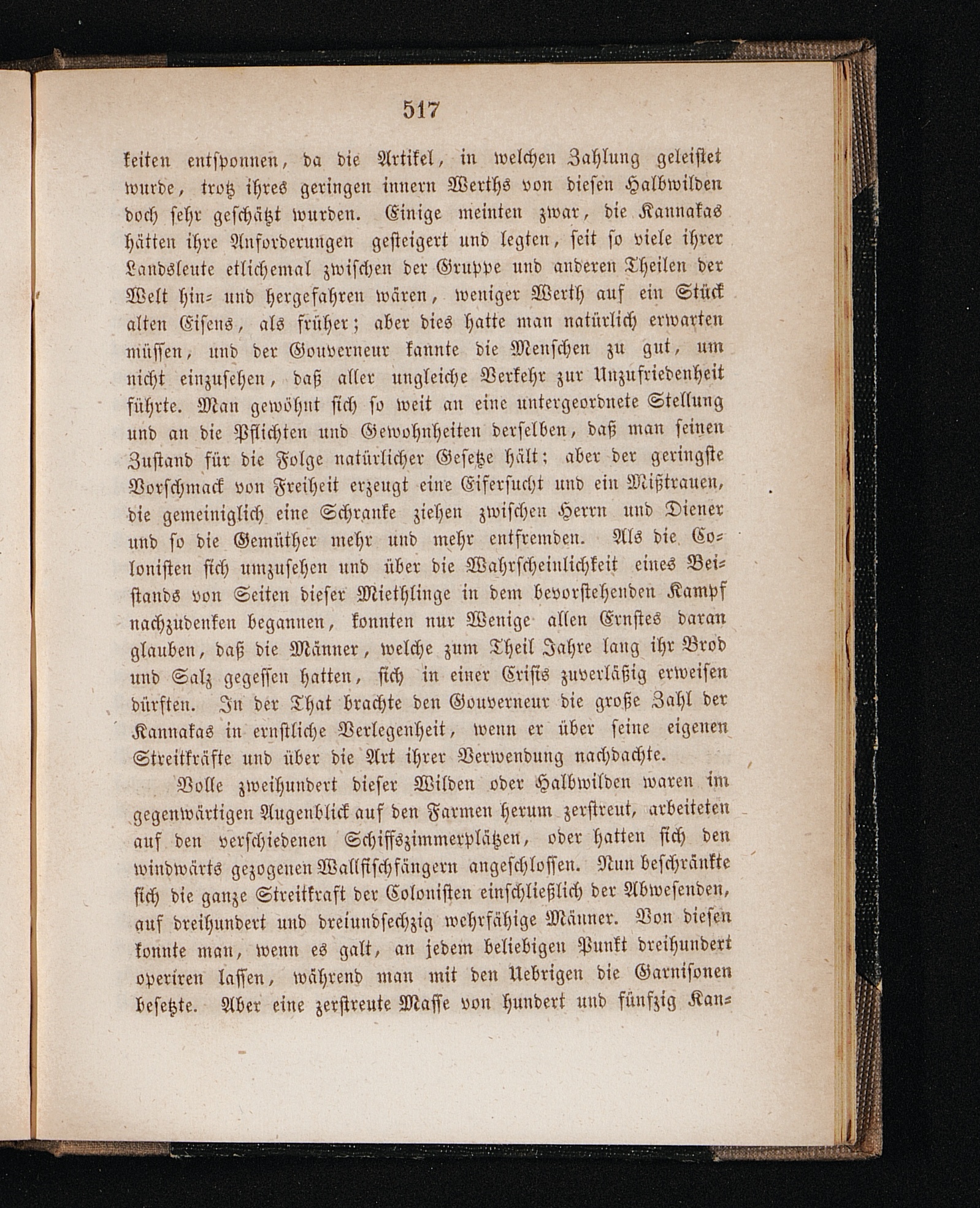 517

keiten entsponnen, da die Artikel, in welchen Zahlung geleistet wurde, trotz ihres geringen innern Werths von diesen Halbwilden doch sehr geschätzt wurden. Einige meinten zwar, die Kannakas hätten ihre Anforderungen gesteigert und legten, seit so viele ihrer Landsleute etlichemal zwischen der Gruppe und anderen Theilen der Welt hin- und hergefahren wären, weniger Werth auf ein Stück alten Eisens, als früher; aber dies hatte man natürlich erwarten müssen, und der Gouverneur kannte die Menschen zu gut, um nicht einzusehen, daß aller ungleiche Verkehr zur Unzufriedenheit führte. Man gewöhnt sich so weit an eine untergeordnete Stellung und an die Pflichten und Gewohnheiten derselben, daß man seinen Zustand für die Folge natürlicher Gesetze hält; aber der geringste Vorschmack von Freiheit erzeugt eine Eifersucht und ein Mißtrauen, die gemeiniglich eine Schranke ziehen zwischen Herrn und Diener und so die Gemüther mehr und mehr entfremden. Als die Colonisten sich umzusehen und über die Wahrscheinlichkeit eines Beistands von Seiten dieser Miethlinge in dem bevorstehenden Kampf nachzudenken begannen, konnten nur Wenige allen Ernstes daran glauben, daß die Männer, welche zum Theil Jahre lang ihr Brod und Salz gegessen hatten, sich in einer Crisis zuverläßig erweisen dürften. In der That brachte den Gouverneur die große Zahl der Kannakas in ernstliche Verlegenheit, wenn er über seine eigenen Streitkräfte und über die Art ihrer Verwendung nachdachte.

Volle zweihundert dieser Wilden oder Halbwilden waren im gegenwärtigen Augenblick auf den Farmen herum zerstreut, arbeiteten auf den verschiedenen Schiffszimmerplätzen, oder hatten sich den windwärts gezogenen Wallfischfängern angeschlossen. Nun beschränkte sich die ganze Streitkraft der Colonisten einschließlich der Abwesenden, auf dreihundert und dreiundsechzig wehrfähige Männer. Von diesen konnte man, wenn es galt, an jedem beliebigen Punkt dreihundert operiren lassen, während man mit den Uebrigen die Garnisonen besetzte. Aber eine zerstreute Masse von hundert und fünfzig Kan-